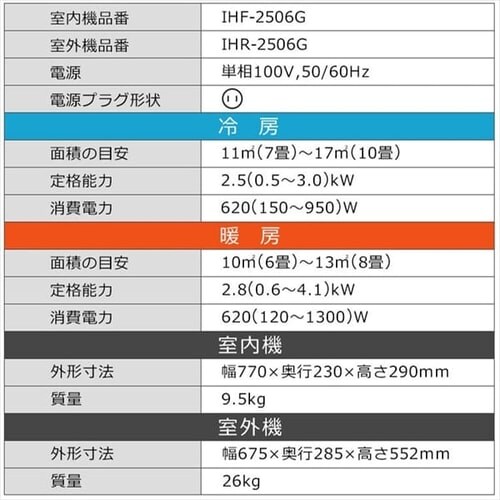 | 室内機品番 | IHF-2506G |
|---|---|
| 室外機品番 | IHR-2506G |
| 電源 | 単相100V,50/60Hz |
| 電源プラグ形状 | |
| 冷　房 | |
| 面積の目安 | 11㎡(7畳)～17㎡(10畳) |
| 定格能力 | 2.5(0.5～3.0)kW |
| 消費電力 | 620(150～950)W |
| 暖　房 | |
| 面積の目安 | 10㎡(6畳)～13㎡(8畳) |
| 定格能力 | 2.8(0.6～4.1)kW |
| 消費電力 | 620(120～1300)W |
| 室内機 | |
| 外形寸法 | 幅770×奥行230×高さ290mm |
| 質量 | 9.5kg |
| 室外機 | |
| 外形寸法 | 幅675×奥行285×高さ552mm |
| 質量 | 26kg |